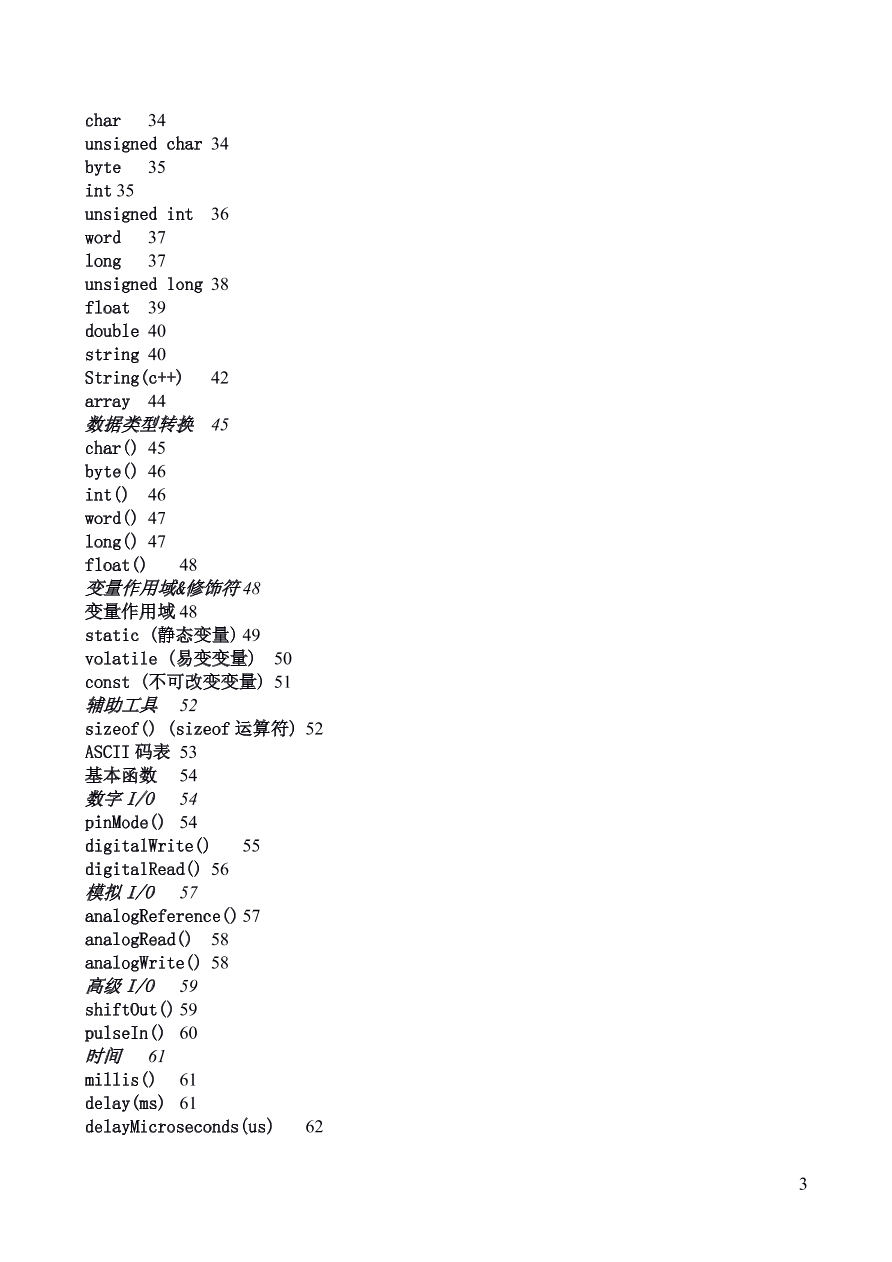 char 34
unsigned char 34
byte 35
int 35
unsigned int 36
word 37
long 37
unsigned long 38
float 39
double 40
string 40
String(c++) 42
array 44
数据类型转换 45
char() 45
byte() 46
int() 46
word() 47
long() 47
float() 48
变量作用域&修饰符 48
变量作用域 48
static (静态变量) 49
volatile (易变变量) 50
const (不可改变变量) 51
辅助工具 52
sizeof() (sizeof 运算符) 52
ASCII 码表 53
基本函数 54
数字 I/O 54
pinMode() 54
digitalWrite() 55
digitalRead() 56
模拟 I/O 57
analogReference() 57
analogRead() 58
analogWrite() 58
高级 I/O 59
shiftOut() 59
pulseIn() 60
时间 61
millis() 61
delay(ms) 61
delayMicroseconds(us) 62

3